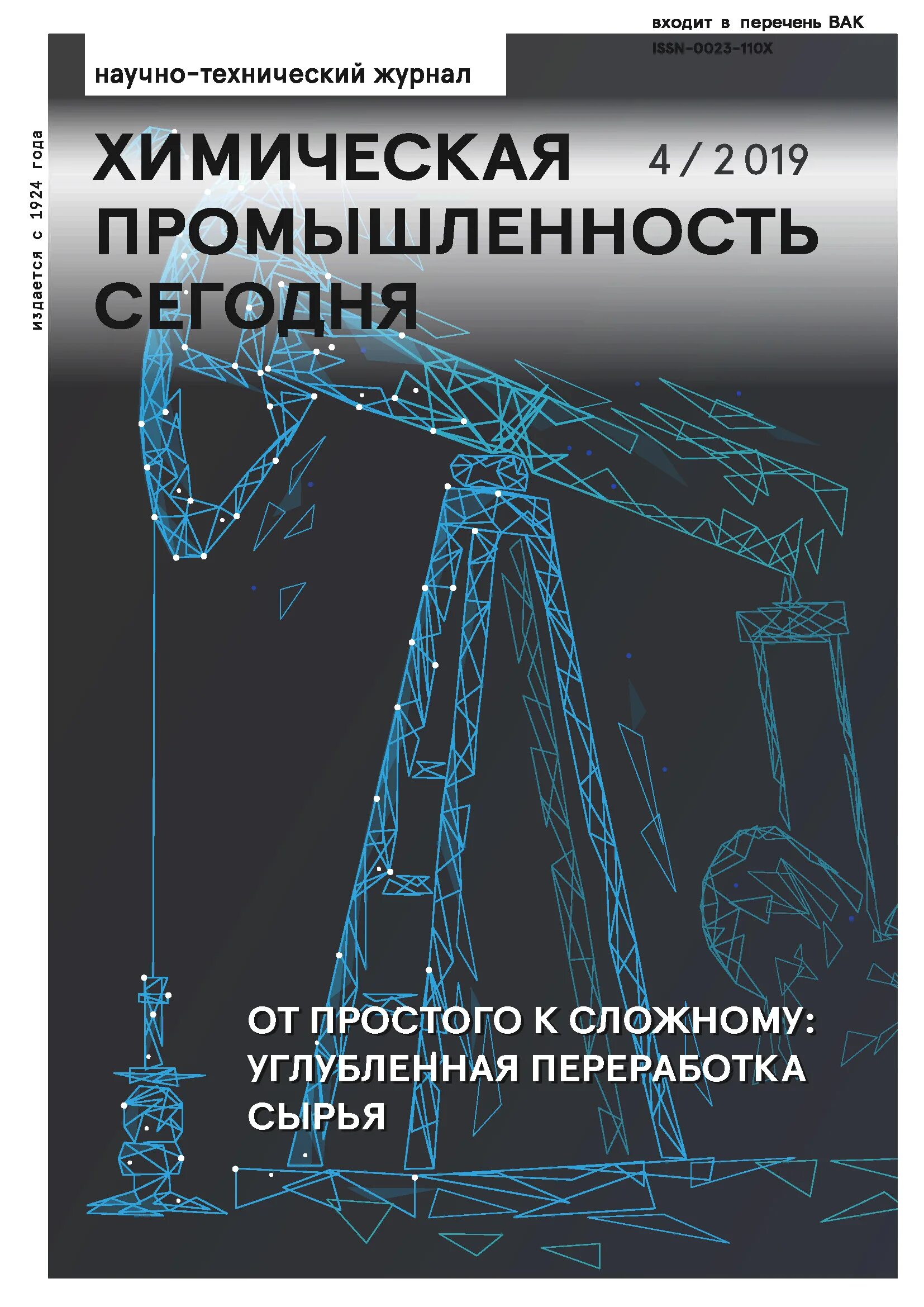 входит в перечень ВАК
ISSN-0023-110X

научно-технический журнал

издается с 1924 года

ХИМИЧЕСКАЯ ПРОМЫШЛЕННОСТЬ СЕГОДНЯ

4 / 2019

ОТ ПРОСТОГО К СЛОЖНОМУ: УГЛУБЛЕННАЯ ПЕРЕРАБОТКА СЫРЬЯ